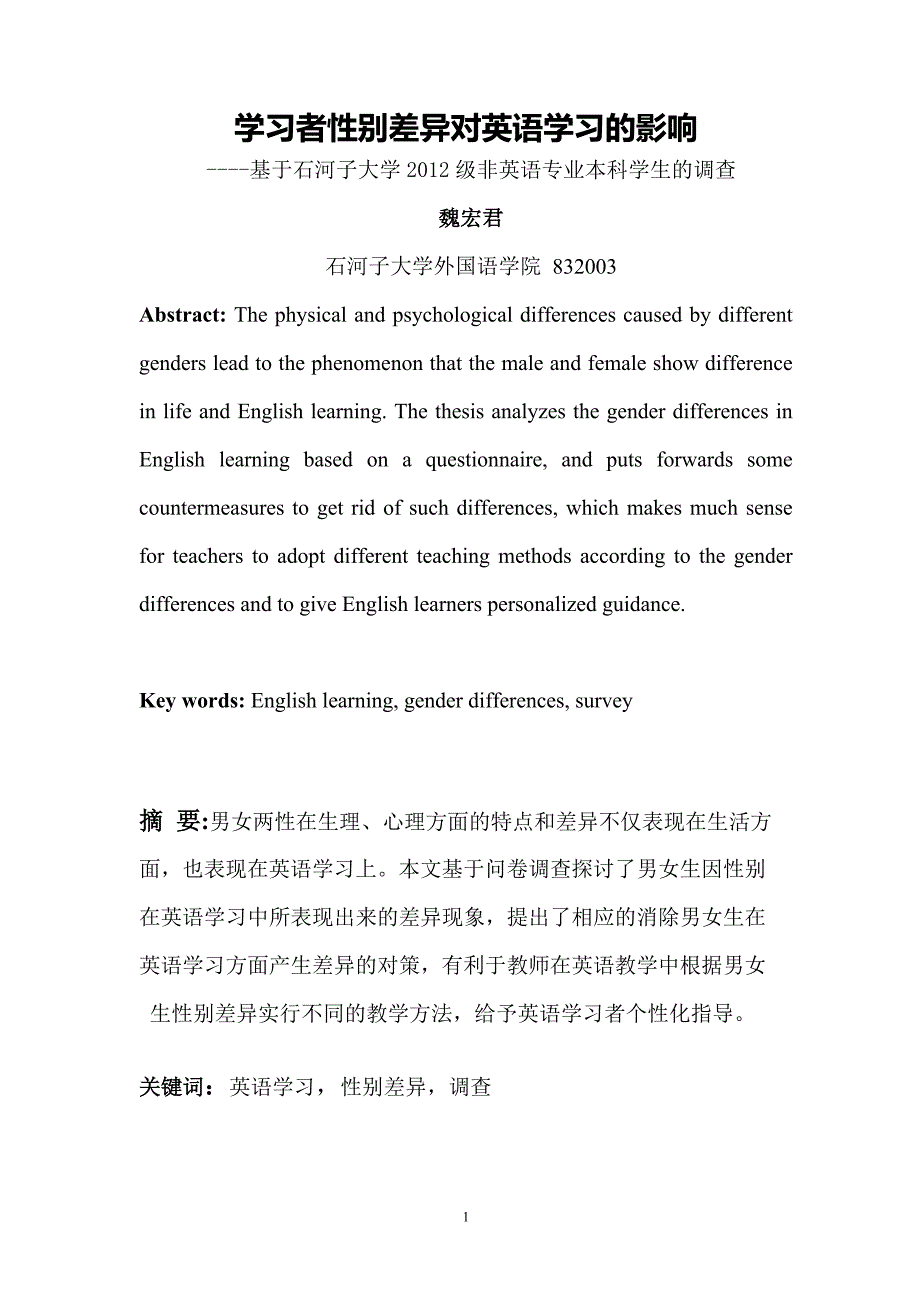 学习者性别差异对英语学习的影响

----基于石河子大学 2012 级非英语专业本科学生的调查

魏宏君

石河子大学外国语学院 832003

Abstract: The physical and psychological differences caused by different genders lead to the phenomenon that the male and female show difference in life and English learning. The thesis analyzes the gender differences in English learning based on a questionnaire, and puts forwards some countermeasures to get rid of such differences, which makes much sense for teachers to adopt different teaching methods according to the gender differences and to give English learners personalized guidance.

Key words: English learning, gender differences, survey

摘 要:男女两性在生理、心理方面的特点和差异不仅表现在生活方面，也表现在英语学习上。本文基于问卷调查探讨了男女生因性别在英语学习中所表现出来的差异现象，提出了相应的消除男女生在英语学习方面产生差异的对策，有利于教师在英语教学中根据男女生性别差异实行不同的教学方法，给予英语学习者个性化指导。

关键词：英语学习，性别差异，调查

1